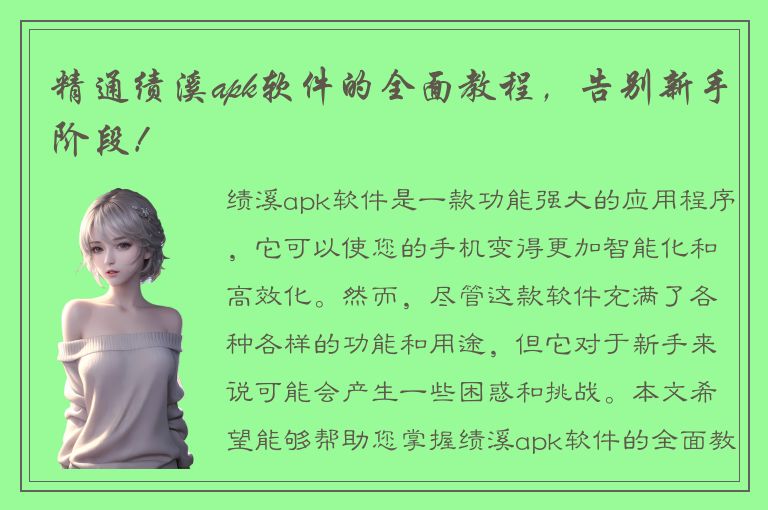 精通绩溪apk软件的全面教程，告别新手阶段！

绩溪apk软件是一款功能强大的应用程序，它可以使您的手机变得更加智能化和高效化。然而，尽管这款软件充满了各种各样的功能和用途，但它对于新手来说可能会产生一些困惑和挑战。本文希望能够帮助您掌握绩溪apk软件的全面教